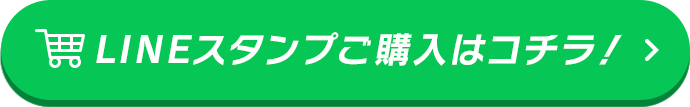 LINEスタンプご購入はコチラ！